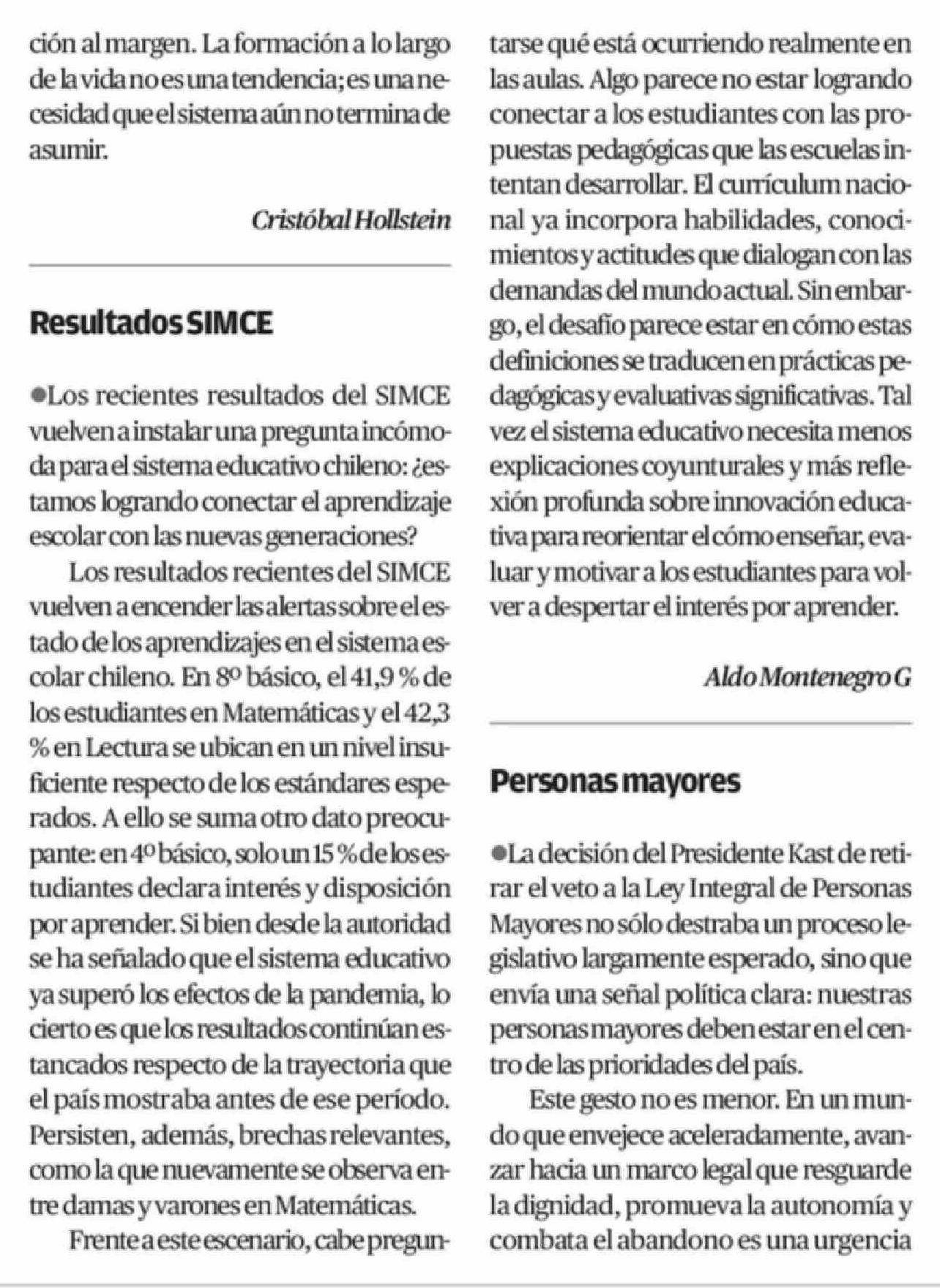 ción al margen. La formación a lo largo de la vida no es una tendencia; es una necesidad que el sistema aún no termina de asumir.

Cristóbal Hollstein

Resultados SIMCE

●Los recientes resultados del SIMCE vuelven a instalar una pregunta incómoda para el sistema educativo chileno: ¿estamos logrando conectar el aprendizaje escolar con las nuevas generaciones?

Los resultados recientes del SIMCE vuelven a encender las alertas sobre el estado de los aprendizajes en el sistema escolar chileno. En 8º básico, el 41,9 % de los estudiantes en Matemáticas y el 42,3 % en Lectura se ubican en un nivel insuficiente respecto de los estándares esperados. A ello se suma otro dato preocupante: en 4º básico, solo un 15 % de los estudiantes declara interés y disposición por aprender. Si bien desde la autoridad se ha señalado que el sistema educativo ya superó los efectos de la pandemia, lo cierto es que los resultados continúan estancados respecto de la trayectoria que el país mostraba antes de ese período. Persisten, además, brechas relevantes, como la que nuevamente se observa entre damas y varones en Matemáticas.

Frente a este escenario, cabe preguntarse qué está ocurriendo realmente en las aulas. Algo parece no estar logrando conectar a los estudiantes con las propuestas pedagógicas que las escuelas intentan desarrollar. El currículum nacional ya incorpora habilidades, conocimientos y actitudes que dialogan con las demandas del mundo actual. Sin embargo, el desafío parece estar en cómo estas definiciones se traducen en prácticas pedagógicas y evaluativas significativas. Tal vez el sistema educativo necesita menos explicaciones coyunturales y más reflexión profunda sobre innovación educativa para reorientar el cómo enseñar, evaluar y motivar a los estudiantes para volver a despertar el interés por aprender.

Aldo Montenegro G

Personas mayores

●La decisión del Presidente Kast de retirar el veto a la Ley Integral de Personas Mayores no sólo destraba un proceso legislativo largamente esperado, sino que envía una señal política clara: nuestras personas mayores deben estar en el centro de las prioridades del país.

Este gesto no es menor. En un mundo que envejece aceleradamente, avanzar hacia un marco legal que resguarde la dignidad, promueva la autonomía y combata el abandono es una urgencia